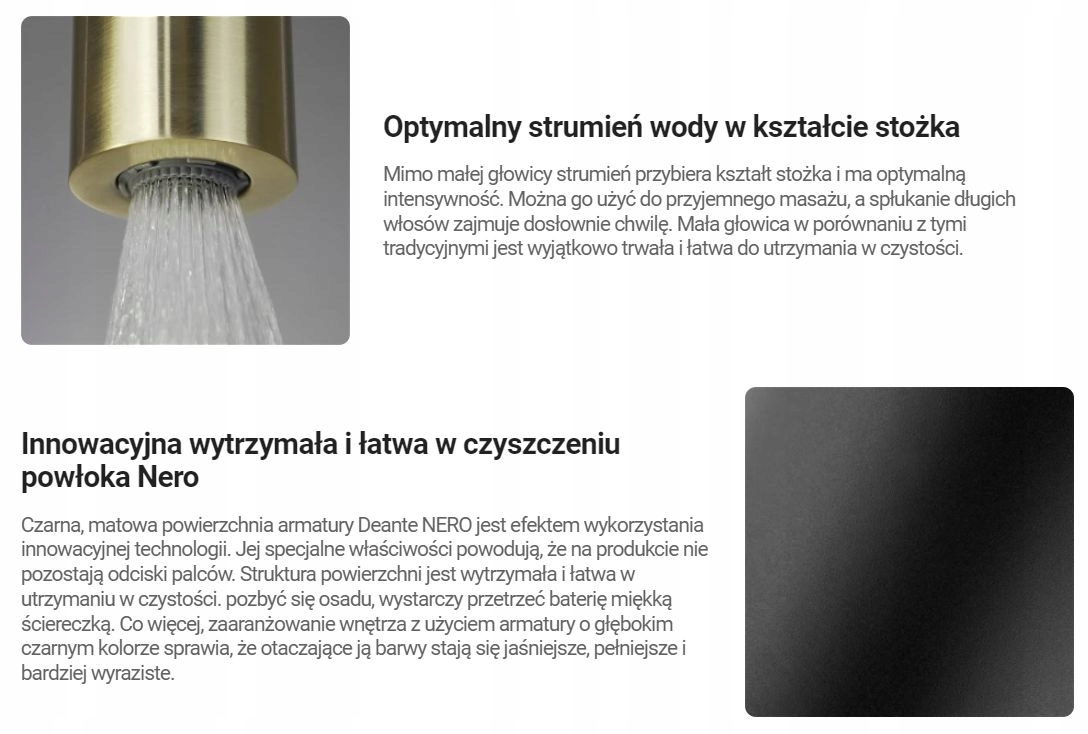 Optymalny strumień wody w kształcie stożka

Mimo małej głowicy strumień przybiera kształt stożka i ma optymalną intensywność. Można go użyć do przyjemnego masażu, a spłukanie długich włosów zajmuje dosłownie chwilę. Mała głowica w porównaniu z tymi tradycyjnymi jest wyjątkowo trwała i łatwa do utrzymania w czystości.

Innowacyjna wytrzymała i łatwa w czyszczeniu powłoka Nero

Czarna, matowa powierzchnia armatury Deante NERO jest efektem wykorzystania innowacyjnej technologii. Jej specjalne właściwości powodują, że na produkcie nie pozostają odciski palców. Struktura powierzchni jest wytrzymała i łatwa w utrzymaniu w czystości. pozbyć się osadu, wystarczy przetrzeć baterię miękką ściereczką. Co więcej, zaaranżowanie wnętrza z użyciem armatury o głębokim czarnym kolorze sprawia, że otaczające ją barwy stają się jaśniejsze, pełniejsze i bardziej wyraziste.